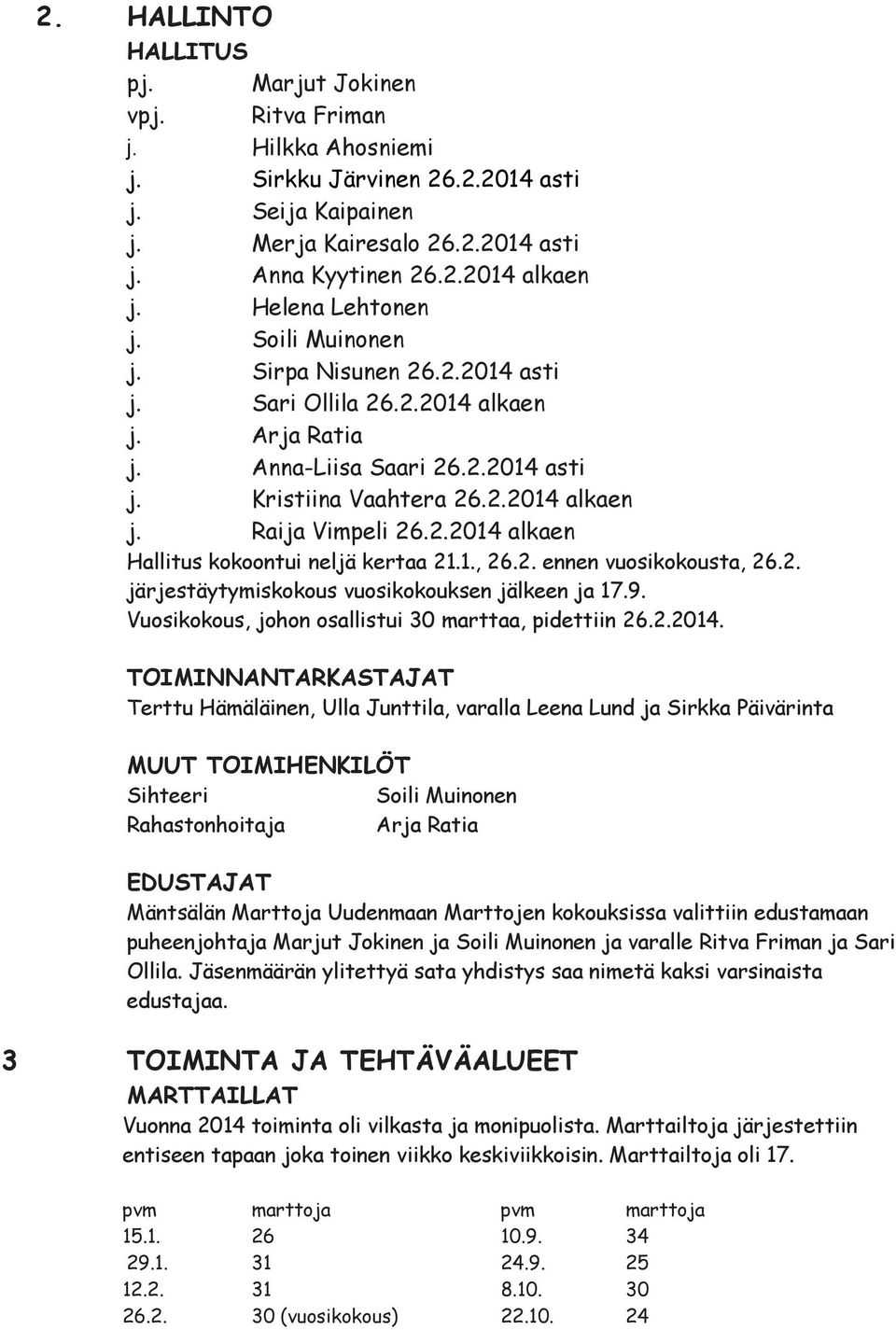 2. HALLINTO

HALLITUS

pj. Marjut Jokinen
vpj. Ritva Friman
j. Hilkka Ahosniemi
j. Sirkku Järvinen 26.2.2014 asti
j. Seija Kaipainen
j. Merja Kairesalo 26.2.2014 asti
j. Anna Kyytinen 26.2.2014 alkaen
j. Helena Lehtonen
j. Soili Muinonen
j. Sirpa Nisunen 26.2.2014 asti
j. Sari Ollila 26.2.2014 alkaen
j. Arja Ratia
j. Anna-Liisa Saari 26.2.2014 asti
j. Kristiina Vaahtera 26.2.2014 alkaen
j. Raija Vimpeli 26.2.2014 alkaen

Hallitus kokoontui neljä kertaa 21.1., 26.2. ennen vuosikokousta, 26.2. järjestäytymiskokous vuosikokouksen jälkeen ja 17.9. Vuosikokous, johon osallistui 30 marttaa, pidettiin 26.2.2014.

TOIMINNANTARKASTAJAT

Terttu Hämäläinen, Ulla Junttila, varalla Leena Lund ja Sirkka Päivärinta

MUUT TOIMIHENKILÖT

Sihteeri Soili Muinonen
Rahastonhoitaja Arja Ratia

EDUSTAJAT

Mäntsälän Marttoja Uudenmaan Marttojen kokouksissa valittiin edustamaan puheenjohtaja Marjut Jokinen ja Soili Muinonen ja varalle Ritva Friman ja Sari Ollila. Jäsenmäärän ylitettyä sata yhdistys saa nimetä kaksi varsinaista edustajaa.

3 TOIMINTA JA TEHTÄVÄALUEET

MARTTAILLAT

Vuonna 2014 toiminta oli vilkasta ja monipuolista. Marttailtoja järjestettiin entiseen tapaan joka toinen viikko keskiviikkoisin. Marttailtoja oli 17.

| pvm | marttoja | pvm | marttoja |
|---|---|---|---|
| 15.1. | 26 | 10.9. | 34 |
| 29.1. | 31 | 24.9. | 25 |
| 12.2. | 31 | 8.10. | 30 |
| 26.2. | 30 (vuosikokous) | 22.10. | 24 |